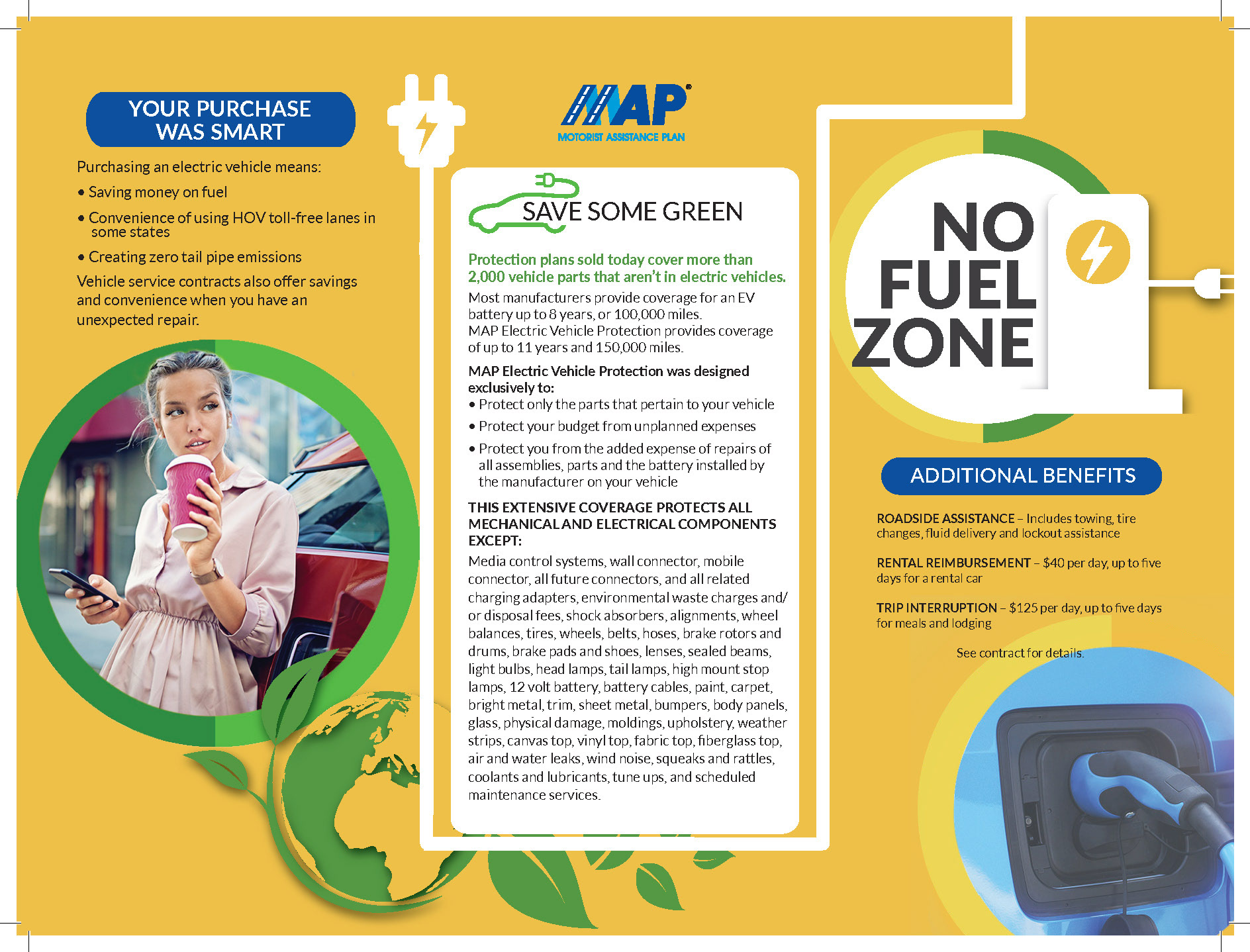 YOUR PURCHASE WAS SMART

Purchasing an electric vehicle means:

• Saving money on fuel

• Convenience of using HOV toll-free lanes in some states

• Creating zero tail pipe emissions

Vehicle service contracts also offer savings and convenience when you have an unexpected repair.

MAP®
MOTORIST ASSISTANCE PLAN

SAVE SOME GREEN

Protection plans sold today cover more than 2,000 vehicle parts that aren't in electric vehicles.

Most manufacturers provide coverage for an EV battery up to 8 years, or 100,000 miles.
MAP Electric Vehicle Protection provides coverage of up to 11 years and 150,000 miles.

MAP Electric Vehicle Protection was designed exclusively to:

• Protect only the parts that pertain to your vehicle

• Protect your budget from unplanned expenses

• Protect you from the added expense of repairs of all assemblies, parts and the battery installed by the manufacturer on your vehicle

THIS EXTENSIVE COVERAGE PROTECTS ALL MECHANICAL AND ELECTRICAL COMPONENTS EXCEPT:

Media control systems, wall connector, mobile connector, all future connectors, and all related charging adapters, environmental waste charges and/or disposal fees, shock absorbers, alignments, wheel balances, tires, wheels, belts, hoses, brake rotors and drums, brake pads and shoes, lenses, sealed beams, light bulbs, head lamps, tail lamps, high mount stop lamps, 12 volt battery, battery cables, paint, carpet, bright metal, trim, sheet metal, bumpers, body panels, glass, physical damage, moldings, upholstery, weather strips, canvas top, vinyl top, fabric top, fiberglass top, air and water leaks, wind noise, squeaks and rattles, coolants and lubricants, tune ups, and scheduled maintenance services.

NO FUEL ZONE

ADDITIONAL BENEFITS

ROADSIDE ASSISTANCE – Includes towing, tire changes, fluid delivery and lockout assistance

RENTAL REIMBURSEMENT – $40 per day, up to five days for a rental car

TRIP INTERRUPTION – $125 per day, up to five days for meals and lodging

See contract for details.